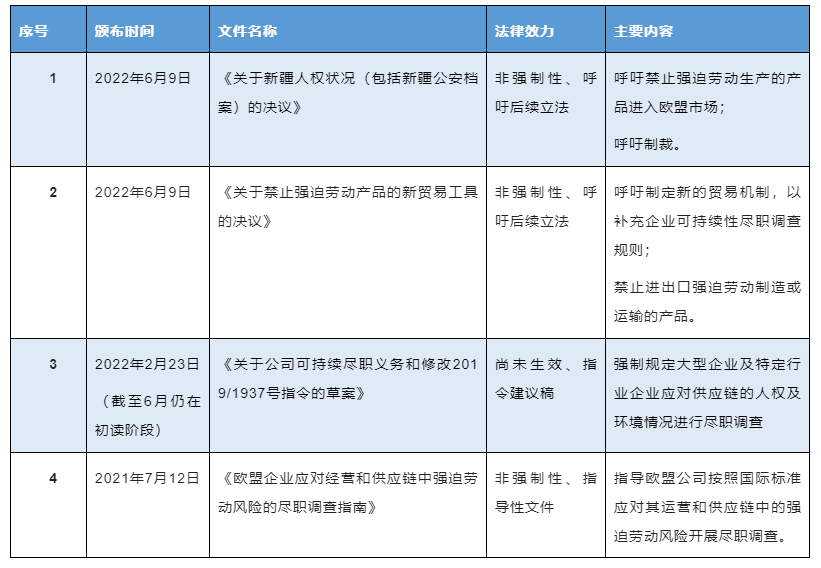 | 序号 | 颁布时间 | 文件名称 | 法律效力 | 主要内容 |
|---|---|---|---|---|
| 1 | 2022年6月9日 | 《关于新疆人权状况（包括新疆公安档案）的决议》 | 非强制性、呼吁后续立法 | 呼吁禁止强迫劳动生产的产品进入欧盟市场；<br>呼吁制裁。 |
| 2 | 2022年6月9日 | 《关于禁止强迫劳动产品的新贸易工具的决议》 | 非强制性、呼吁后续立法 | 呼吁制定新的贸易机制，以补充企业可持续性尽职调查规则；<br>禁止进出口强迫劳动制造或运输的产品。 |
| 3 | 2022年2月23日<br>（截至6月仍在初读阶段） | 《关于公司可持续尽职义务和修改2019/1937号指令的草案》 | 尚未生效、指令建议稿 | 强制规定大型企业及特定行业企业应对供应链的人权及环境情况进行尽职调查 |
| 4 | 2021年7月12日 | 《欧盟企业应对经营和供应链中强迫劳动风险的尽职调查指南》 | 非强制性、指导性文件 | 指导欧盟公司按照国际标准应对其运营和供应链中的强迫劳动风险开展尽职调查。 |